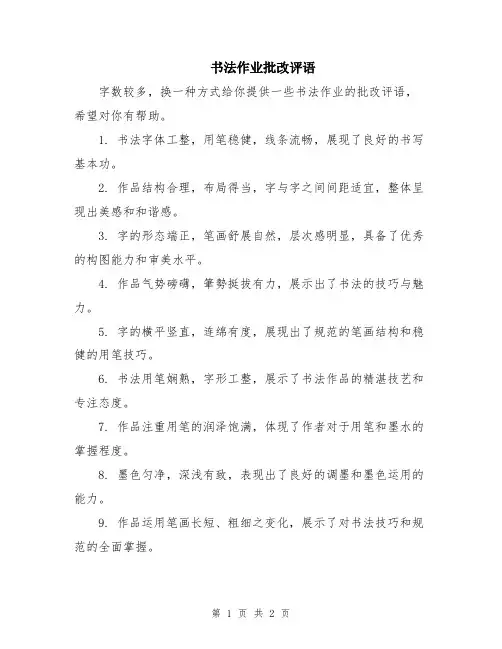 书法作业批改评语

字数较多，换一种方式给你提供一些书法作业的批改评语，希望对你有帮助。

1. 书法字体工整，用笔稳健，线条流畅，展现了良好的书写基本功。

2. 作品结构合理，布局得当，字与字之间间距适宜，整体呈现出美感和和谐感。

3. 字的形态端正，笔画舒展自然，层次感明显，具备了优秀的构图能力和审美水平。

4. 作品气势磅礴，筆勢挺拔有力，展示出了书法的技巧与魅力。

5. 字的横平竖直，连绵有度，展现出了规范的笔画结构和稳健的用笔技巧。

6. 书法用笔娴熟，字形工整，展示了书法作品的精湛技艺和专注态度。

7. 作品注重用笔的润泽饱满，体现了作者对于用笔和墨水的掌握程度。

8. 墨色匀净，深浅有致，表现出了良好的调墨和墨色运用的能力。

9. 作品运用笔画长短、粗细之变化，展示了对书法技巧和规范的全面掌握。

第 1 页 共 2 页